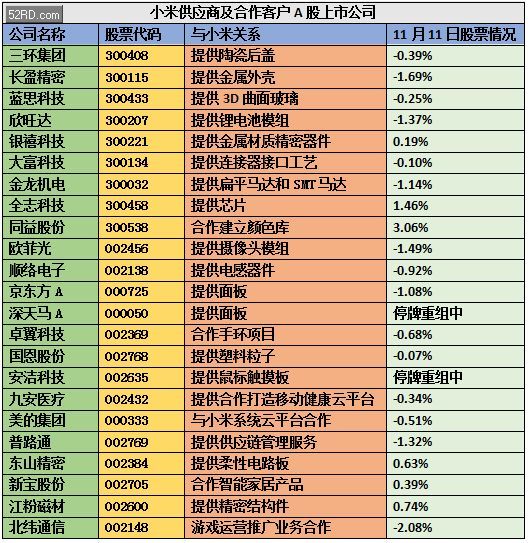 52RD.com

小米供应商及合作客户 A 股上市公司

| 公司名称 | 股票代码 | 与小米关系 | 11 月 11 日股票情况 |
|---|---|---|---|
| 三环集团 | 300408 | 提供陶瓷后盖 | -0.39% |
| 长盈精密 | 300115 | 提供金属外壳 | -1.69% |
| 蓝思科技 | 300433 | 提供 3D 曲面玻璃 | -0.25% |
| 欣旺达 | 300207 | 提供锂电池模组 | -1.37% |
| 银禧科技 | 300221 | 提供金属材质精密器件 | 0.19% |
| 大富科技 | 300134 | 提供连接器接口工艺 | -0.10% |
| 金龙机电 | 300032 | 提供扁平马达和 SMT 马达 | -1.14% |
| 全志科技 | 300458 | 提供芯片 | 1.46% |
| 同益股份 | 300538 | 合作建立颜色库 | 3.06% |
| 欧菲光 | 002456 | 提供摄像头模组 | -1.49% |
| 顺络电子 | 002138 | 提供电感器件 | -0.92% |
| 京东方 A | 000725 | 提供面板 | -1.08% |
| 深天马 A | 000050 | 提供面板 | 停牌重组中 |
| 卓翼科技 | 002369 | 合作手环项目 | -0.68% |
| 国恩股份 | 002768 | 提供塑料粒子 | -0.07% |
| 安洁科技 | 002635 | 提供鼠标触摸板 | 停牌重组中 |
| 九安医疗 | 002432 | 提供合作打造移动健康云平台 | -0.34% |
| 美的集团 | 000333 | 与小米系统云平台合作 | -0.51% |
| 普路通 | 002769 | 提供供应链管理服务 | -1.32% |
| 东山精密 | 002384 | 提供柔性电路板 | 0.63% |
| 新宝股份 | 002705 | 合作智能家居产品 | 0.39% |
| 江粉磁材 | 002600 | 提供精密结构件 | 0.74% |
| 北纬通信 | 002148 | 游戏运营推广业务合作 | -2.08% |